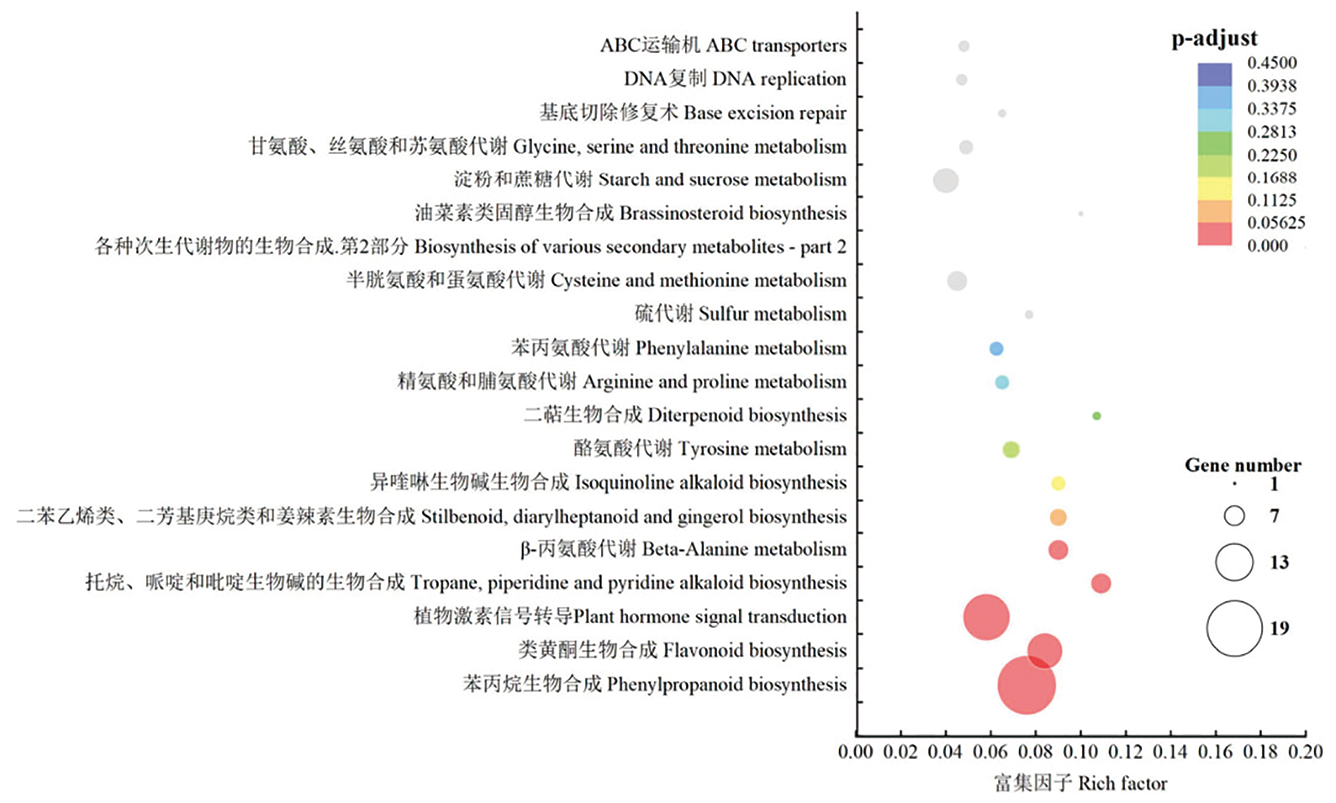 ABC运输机 ABC transporters
DNA复制 DNA replication
基底切除修复术 Base excision repair
甘氨酸、丝氨酸和苏氨酸代谢 Glycine, serine and threonine metabolism
淀粉和蔗糖代谢 Starch and sucrose metabolism
油菜素类固醇生物合成 Brassinosteroid biosynthesis
各种次生代谢物的生物合成.第2部分 Biosynthesis of various secondary metabolites - part 2
半胱氨酸和蛋氨酸代谢 Cysteine and methionine metabolism
硫代谢 Sulfur metabolism
苯丙氨酸代谢 Phenylalanine metabolism
精氨酸和脯氨酸代谢 Arginine and proline metabolism
二萜生物合成 Diterpenoid biosynthesis
酪氨酸代谢 Tyrosine metabolism
异喹啉生物碱生物合成 Isoquinoline alkaloid biosynthesis
二苯乙烯类、二芳基庚烷类和姜辣素生物合成 Stilbenoid, diarylheptanoid and gingerol biosynthesis
β-丙氨酸代谢 Beta-Alanine metabolism
托烷、哌啶和吡啶生物碱的生物合成 Tropane, piperidine and pyridine alkaloid biosynthesis
植物激素信号转导Plant hormone signal transduction
类黄酮生物合成 Flavonoid biosynthesis
苯丙烷生物合成 Phenylpropanoid biosynthesis

0.00 0.02 0.04 0.06 0.08 0.10 0.12 0.14 0.16 0.18 0.20
富集因子 Rich factor

p-adjust
0.4500
0.3938
0.3375
0.2813
0.2250
0.1688
0.1125
0.05625
0.000

Gene number
1
7
13
19